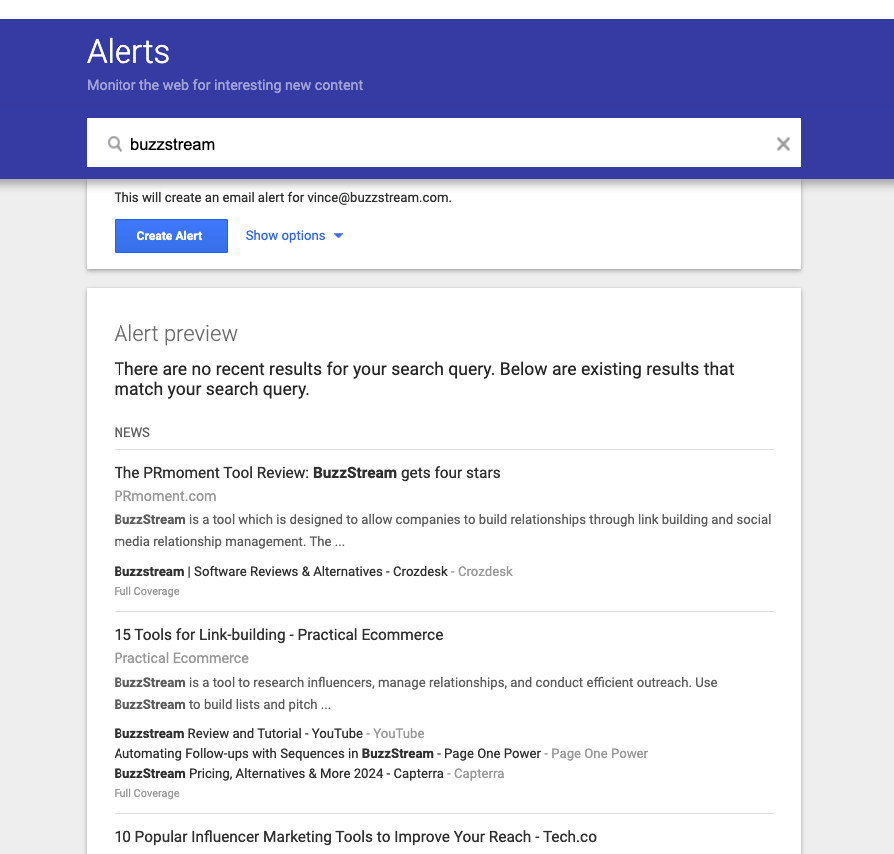 Alerts
Monitor the web for interesting new content

buzzstream

This will create an email alert for vince@buzzstream.com.

Create Alert Show options

Alert preview

There are no recent results for your search query. Below are existing results that match your search query.

NEWS

The PRmoment Tool Review: BuzzStream gets four stars
PRmoment.com
BuzzStream is a tool which is designed to allow companies to build relationships through link building and social media relationship management. The ...

Buzzstream | Software Reviews & Alternatives - Crozdesk - Crozdesk
Full Coverage

15 Tools for Link-building - Practical Ecommerce
Practical Ecommerce
BuzzStream is a tool to research influencers, manage relationships, and conduct efficient outreach. Use BuzzStream to build lists and pitch ...

Buzzstream Review and Tutorial - YouTube - YouTube
Automating Follow-ups with Sequences in BuzzStream - Page One Power - Page One Power
BuzzStream Pricing, Alternatives & More 2024 - Capterra - Capterra
Full Coverage

10 Popular Influencer Marketing Tools to Improve Your Reach - Tech.co